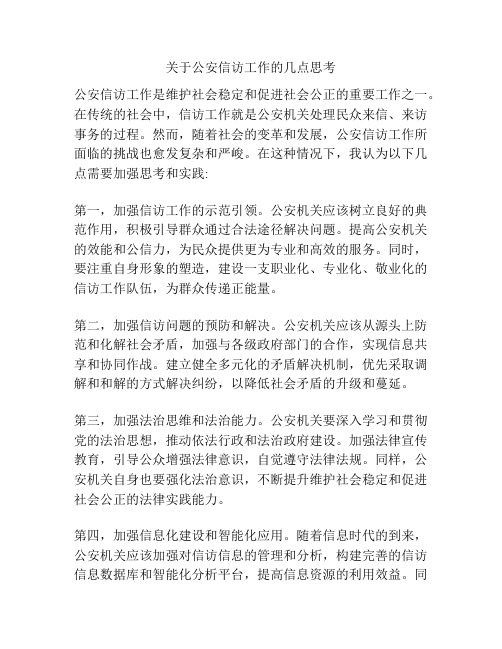 关于公安信访工作的几点思考

公安信访工作是维护社会稳定和促进社会公正的重要工作之一。在传统的社会中，信访工作就是公安机关处理民众来信、来访事务的过程。然而，随着社会的变革和发展，公安信访工作所面临的挑战也愈发复杂和严峻。在这种情况下，我认为以下几点需要加强思考和实践:

第一，加强信访工作的示范引领。公安机关应该树立良好的典范作用，积极引导群众通过合法途径解决问题。提高公安机关的效能和公信力，为民众提供更为专业和高效的服务。同时，要注重自身形象的塑造，建设一支职业化、专业化、敬业化的信访工作队伍，为群众传递正能量。

第二，加强信访问题的预防和解决。公安机关应该从源头上防范和化解社会矛盾，加强与各级政府部门的合作，实现信息共享和协同作战。建立健全多元化的矛盾解决机制，优先采取调解和和解的方式解决纠纷，以降低社会矛盾的升级和蔓延。

第三，加强法治思维和法治能力。公安机关要深入学习和贯彻党的法治思想，推动依法行政和法治政府建设。加强法律宣传教育，引导公众增强法律意识，自觉遵守法律法规。同样，公安机关自身也要强化法治意识，不断提升维护社会稳定和促进社会公正的法律实践能力。

第四，加强信息化建设和智能化应用。随着信息时代的到来，公安机关应该加强对信访信息的管理和分析，构建完善的信访信息数据库和智能化分析平台，提高信息资源的利用效益。同